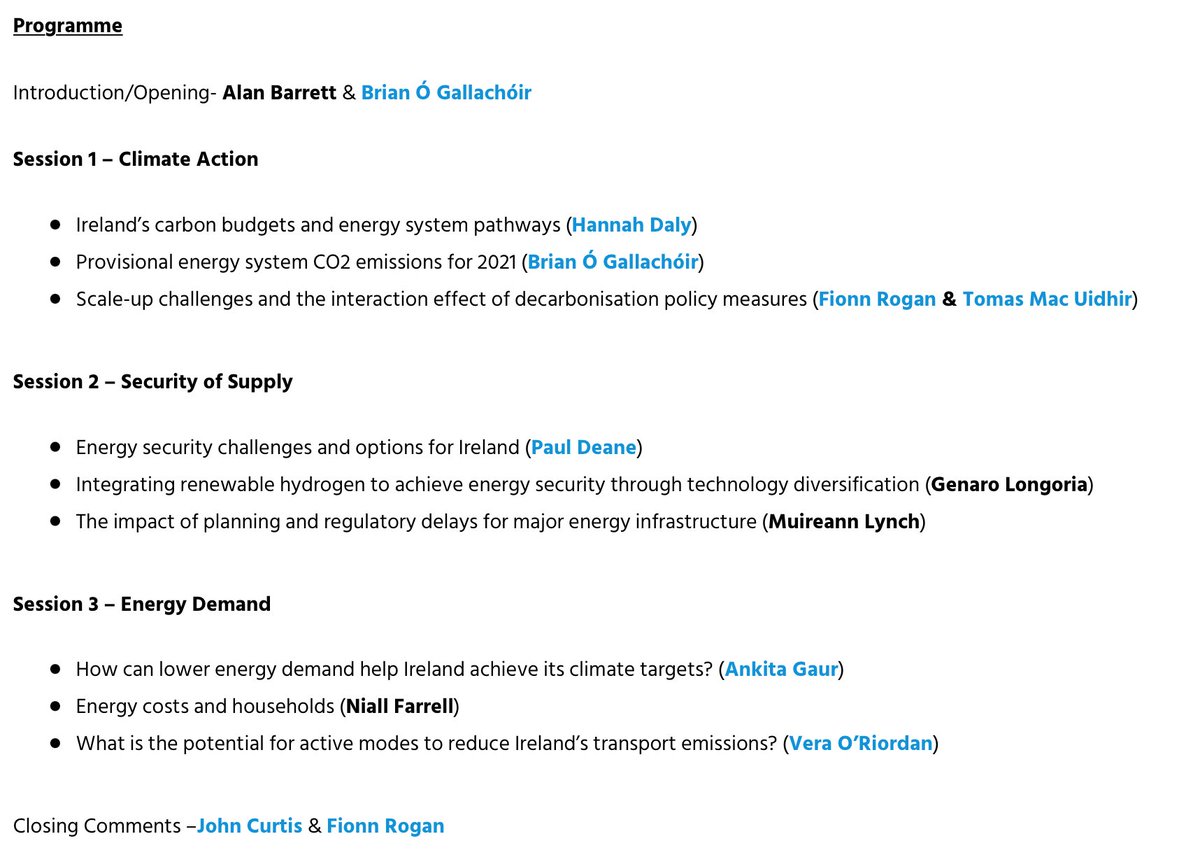 Programme

Introduction/Opening- Alan Barrett & Brian Ó Gallachóir

Session 1 – Climate Action

- Ireland's carbon budgets and energy system pathways (Hannah Daly)
- Provisional energy system CO2 emissions for 2021 (Brian Ó Gallachóir)
- Scale-up challenges and the interaction effect of decarbonisation policy measures (Fionn Rogan & Tomas Mac Uidhir)

Session 2 – Security of Supply

- Energy security challenges and options for Ireland (Paul Deane)
- Integrating renewable hydrogen to achieve energy security through technology diversification (Genaro Longoria)
- The impact of planning and regulatory delays for major energy infrastructure (Muireann Lynch)

Session 3 – Energy Demand

- How can lower energy demand help Ireland achieve its climate targets? (Ankita Gaur)
- Energy costs and households (Niall Farrell)
- What is the potential for active modes to reduce Ireland's transport emissions? (Vera O'Riordan)

Closing Comments –John Curtis & Fionn Rogan